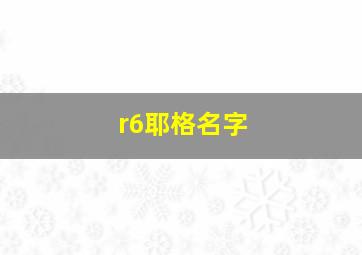 r6耶格名字